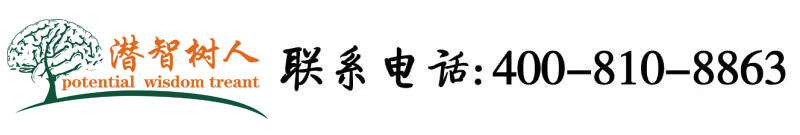 潜智树人
potential wisdom treant

联系电话:400-810-8863